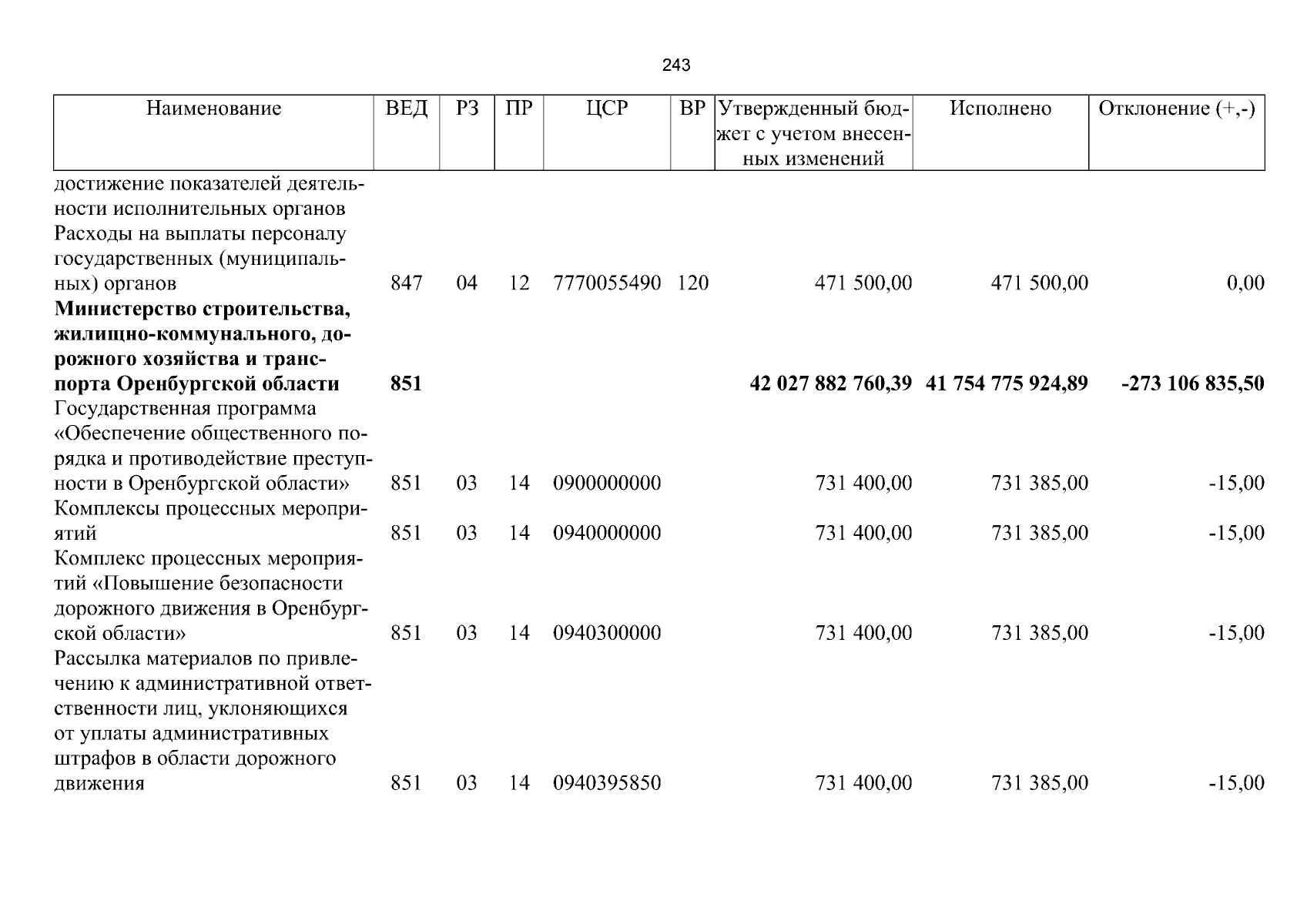 243

| Наименование | ВЕД | РЗ | ПР | ЦСР | ВР | Утвержденный бюджет с учетом внесенных изменений | Исполнено | Отклонение (+,-) |
|---|---|---|---|---|---|---|---|---|
| достижение показателей деятельности исполнительных органов | | | | | | | | |
| Расходы на выплаты персоналу государственных (муниципальных) органов | 847 | 04 | 12 | 7770055490 | 120 | 471 500,00 | 471 500,00 | 0,00 |
| Министерство строительства, жилищно-коммунального, дорожного хозяйства и транспорта Оренбургской области | 851 | | | | | 42 027 882 760,39 | 41 754 775 924,89 | -273 106 835,50 |
| Государственная программа «Обеспечение общественного порядка и противодействие преступности в Оренбургской области» | 851 | 03 | 14 | 0900000000 | | 731 400,00 | 731 385,00 | -15,00 |
| Комплексы процессных мероприятий | 851 | 03 | 14 | 0940000000 | | 731 400,00 | 731 385,00 | -15,00 |
| Комплекс процессных мероприятий «Повышение безопасности дорожного движения в Оренбургской области» | 851 | 03 | 14 | 0940300000 | | 731 400,00 | 731 385,00 | -15,00 |
| Рассылка материалов по привлечению к административной ответственности лиц, уклоняющихся от уплаты административных штрафов в области дорожного движения | 851 | 03 | 14 | 0940395850 | | 731 400,00 | 731 385,00 | -15,00 |